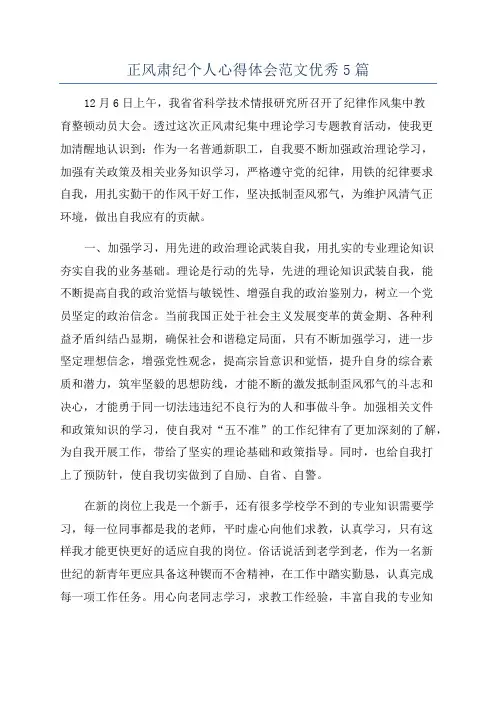 正风肃纪个人心得体会范文优秀5篇

12月6日上午，我省省科学技术情报研究所召开了纪律作风集中教育整顿动员大会。透过这次正风肃纪集中理论学习专题教育活动，使我更加清醒地认识到：作为一名普通新职工，自我要不断加强政治理论学习，加强有关政策及相关业务知识学习，严格遵守党的纪律，用铁的纪律要求自我，用扎实勤干的作风干好工作，坚决抵制歪风邪气，为维护风清气正环境，做出自我应有的贡献。

一、加强学习，用先进的政治理论武装自我，用扎实的专业理论知识夯实自我的业务基础。理论是行动的先导，先进的理论知识武装自我，能不断提高自我的政治觉悟与敏锐性、增强自我的政治鉴别力，树立一个党员坚定的政治信念。当前我国正处于社会主义发展变革的黄金期、各种利益矛盾纠结凸显期，确保社会和谐稳定局面，只有不断加强学习，进一步坚定理想信念，增强党性观念，提高宗旨意识和觉悟，提升自身的综合素质和潜力，筑牢坚毅的思想防线，才能不断的激发抵制歪风邪气的斗志和决心，才能勇于同一切法违违纪不良行为的人和事做斗争。加强相关文件和政策知识的学习，使自我对“五不准”的工作纪律有了更加深刻的了解，为自我开展工作，带给了坚实的理论基础和政策指导。同时，也给自我打上了预防针，使自我切实做到了自励、自省、自警。

在新的岗位上我是一个新手，还有很多学校学不到的专业知识需要学习，每一位同事都是我的老师，平时虚心向他们求教，认真学习，只有这样我才能更快更好的适应自我的岗位。俗话说活到老学到老，作为一名新世纪的新青年更应具备这种锲而不舍精神，在工作中踏实勤恳，认真完成每一项工作任务。用心向老同志学习，求教工作经验，丰富自我的专业知